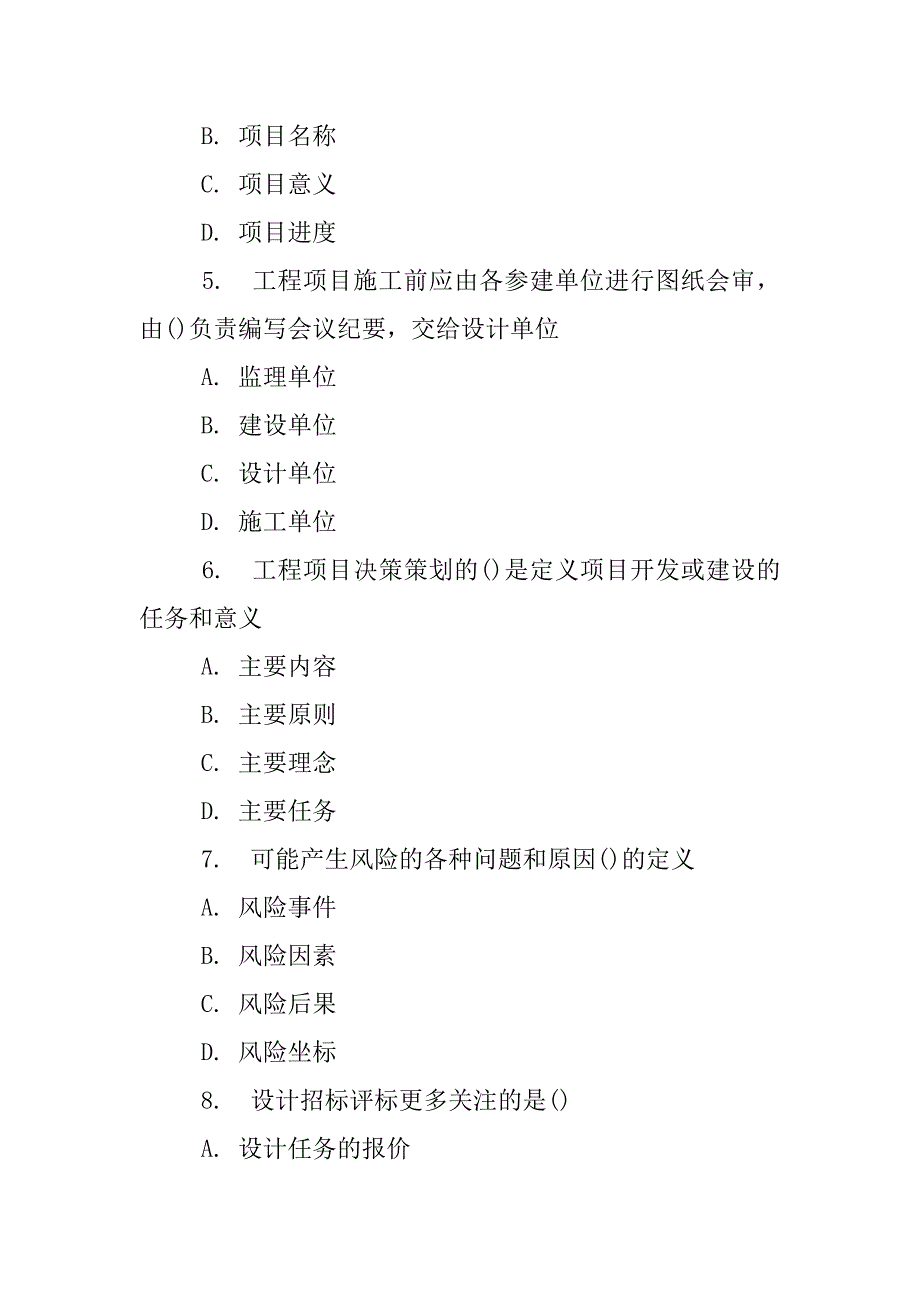 B. 项目名称

C. 项目意义

D. 项目进度

5. 工程项目施工前应由各参建单位进行图纸会审，由()负责编写会议纪要，交给设计单位

A. 监理单位

B. 建设单位

C. 设计单位

D. 施工单位

6. 工程项目决策策划的()是定义项目开发或建设的任务和意义

A. 主要内容

B. 主要原则

C. 主要理念

D. 主要任务

7. 可能产生风险的各种问题和原因()的定义

A. 风险事件

B. 风险因素

C. 风险后果

D. 风险坐标

8. 设计招标评标更多关注的是()

A. 设计任务的报价